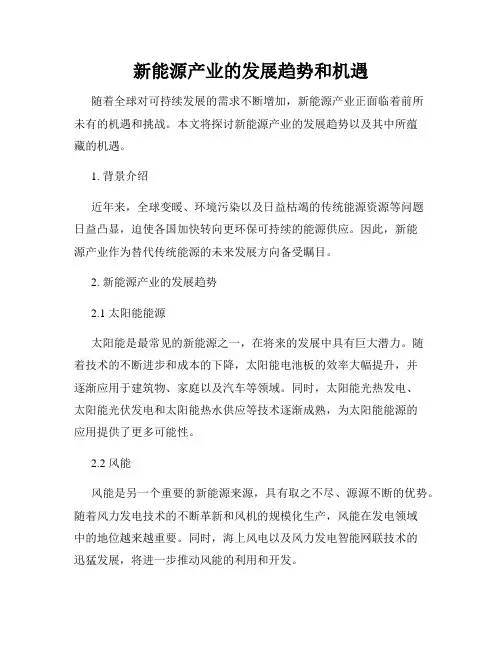 新能源产业的发展趋势和机遇

随着全球对可持续发展的需求不断增加，新能源产业正面临着前所未有的机遇和挑战。本文将探讨新能源产业的发展趋势以及其中所蕴藏的机遇。

1. 背景介绍

近年来，全球变暖、环境污染以及日益枯竭的传统能源资源等问题日益凸显，迫使各国加快转向更环保可持续的能源供应。因此，新能源产业作为替代传统能源的未来发展方向备受瞩目。

2. 新能源产业的发展趋势

2.1 太阳能能源

太阳能是最常见的新能源之一，在将来的发展中具有巨大潜力。随着技术的不断进步和成本的下降，太阳能电池板的效率大幅提升，并逐渐应用于建筑物、家庭以及汽车等领域。同时，太阳能光热发电、太阳能光伏发电和太阳能热水供应等技术逐渐成熟，为太阳能能源的应用提供了更多可能性。

2.2 风能

风能是另一个重要的新能源来源，具有取之不尽、源源不断的优势。随着风力发电技术的不断革新和风机的规模化生产，风能在发电领域中的地位越来越重要。同时，海上风电以及风力发电智能网联技术的迅猛发展，将进一步推动风能的利用和开发。